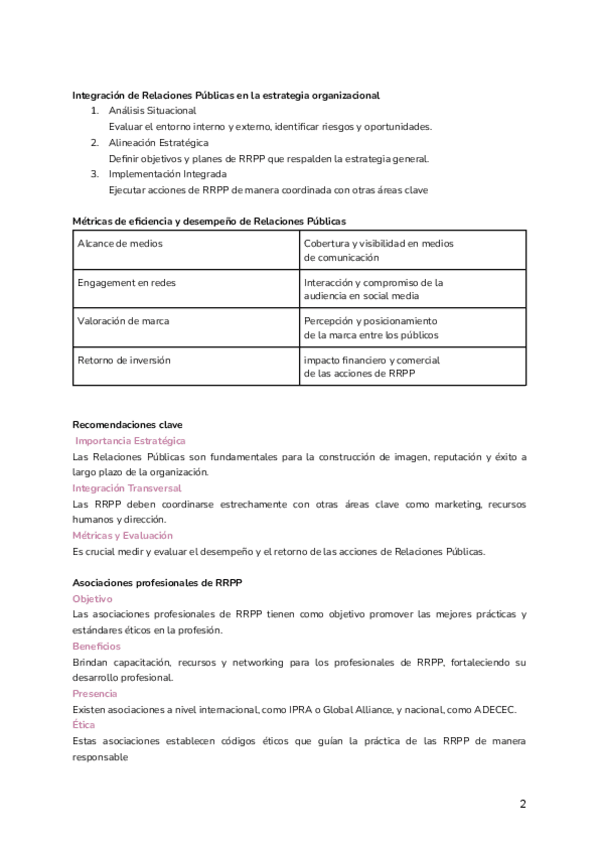 Integración de Relaciones Públicas en la estrategia organizacional

1. Análisis Situacional
Evaluar el entorno interno y externo, identificar riesgos y oportunidades.
2. Alineación Estratégica
Definir objetivos y planes de RRPP que respalden la estrategia general.
3. Implementación Integrada
Ejecutar acciones de RRPP de manera coordinada con otras áreas clave

Métricas de eficiencia y desempeño de Relaciones Públicas

| Alcance de medios | Cobertura y visibilidad en medios de comunicación |
|---|---|
| Engagement en redes | Interacción y compromiso de la audiencia en social media |
| Valoración de marca | Percepción y posicionamiento de la marca entre los públicos |
| Retorno de inversión | impacto financiero y comercial de las acciones de RRPP |

Recomendaciones clave

Importancia Estratégica
Las Relaciones Públicas son fundamentales para la construcción de imagen, reputación y éxito a largo plazo de la organización.
Integración Transversal
Las RRPP deben coordinarse estrechamente con otras áreas clave como marketing, recursos humanos y dirección.
Métricas y Evaluación
Es crucial medir y evaluar el desempeño y el retorno de las acciones de Relaciones Públicas.

Asociaciones profesionales de RRPP

Objetivo
Las asociaciones profesionales de RRPP tienen como objetivo promover las mejores prácticas y estándares éticos en la profesión.
Beneficios
Brindan capacitación, recursos y networking para los profesionales de RRPP, fortaleciendo su desarrollo profesional.
Presencia
Existen asociaciones a nivel internacional, como IPRA o Global Alliance, y nacional, como ADECEC.
Ética
Estas asociaciones establecen códigos éticos que guían la práctica de las RRPP de manera responsable

2